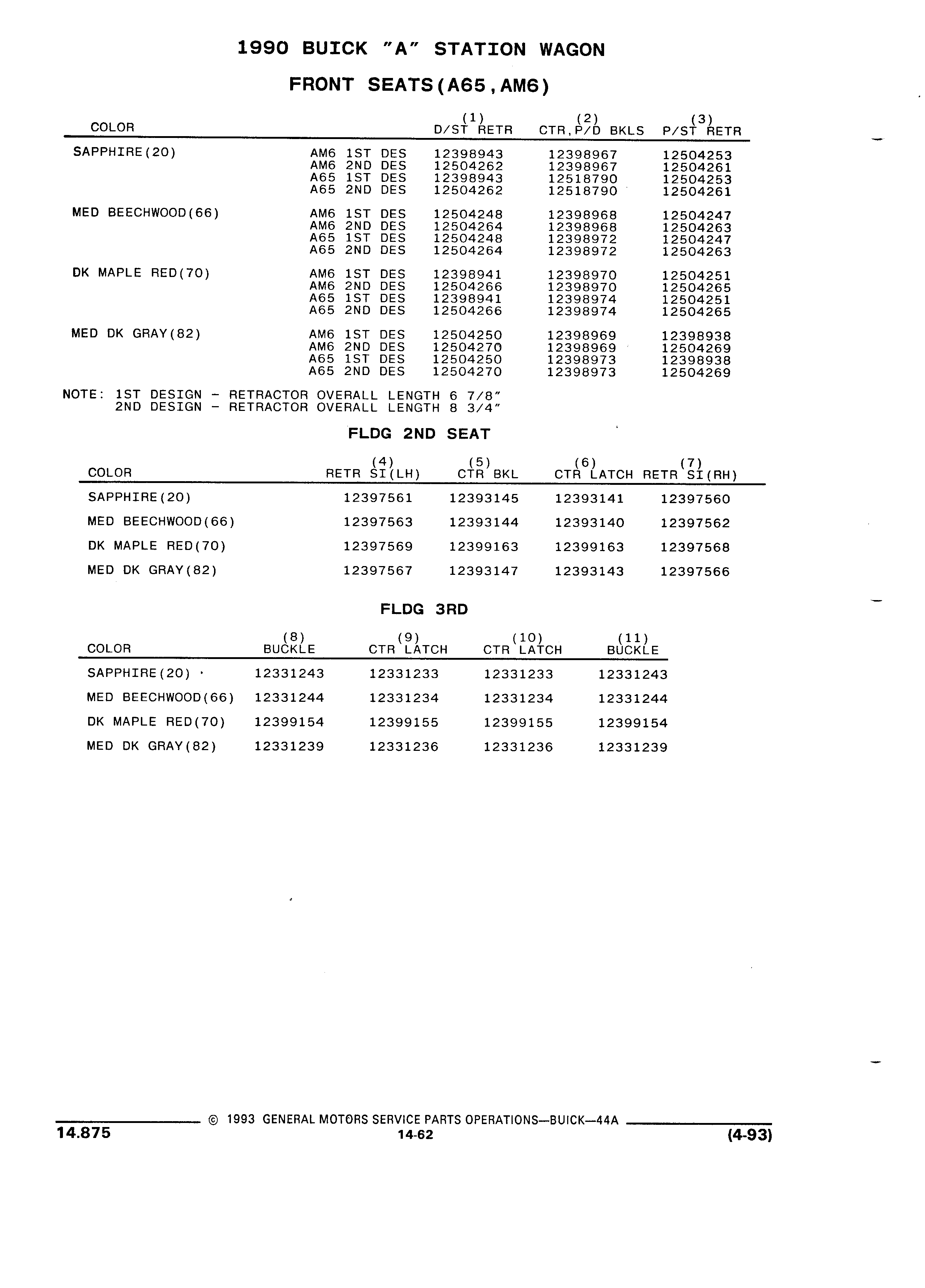 1990 BUICK "A" STATION WAGON

FRONT SEATS(A65,AM6)

| COLOR | | (1) D/ST RETR | (2) CTR,P/D BKLS | (3) P/ST RETR |
|---|---|---|---|---|
| SAPPHIRE(20) | AM6 1ST DES | 12398943 | 12398967 | 12504253 |
| | AM6 2ND DES | 12504262 | 12398967 | 12504261 |
| | A65 1ST DES | 12398943 | 12518790 | 12504253 |
| | A65 2ND DES | 12504262 | 12518790 | 12504261 |
| MED BEECHWOOD(66) | AM6 1ST DES | 12504248 | 12398968 | 12504247 |
| | AM6 2ND DES | 12504264 | 12398968 | 12504263 |
| | A65 1ST DES | 12504248 | 12398972 | 12504247 |
| | A65 2ND DES | 12504264 | 12398972 | 12504263 |
| DK MAPLE RED(70) | AM6 1ST DES | 12398941 | 12398970 | 12504251 |
| | AM6 2ND DES | 12504266 | 12398970 | 12504265 |
| | A65 1ST DES | 12398941 | 12398974 | 12504251 |
| | A65 2ND DES | 12504266 | 12398974 | 12504265 |
| MED DK GRAY(82) | AM6 1ST DES | 12504250 | 12398969 | 12398938 |
| | AM6 2ND DES | 12504270 | 12398969 | 12504269 |
| | A65 1ST DES | 12504250 | 12398973 | 12398938 |
| | A65 2ND DES | 12504270 | 12398973 | 12504269 |

NOTE: 1ST DESIGN - RETRACTOR OVERALL LENGTH 6 7/8"
2ND DESIGN - RETRACTOR OVERALL LENGTH 8 3/4"

FLDG 2ND SEAT

| COLOR | (4) RETR SI(LH) | (5) CTR BKL | (6) CTR LATCH | (7) RETR SI(RH) |
|---|---|---|---|---|
| SAPPHIRE(20) | 12397561 | 12393145 | 12393141 | 12397560 |
| MED BEECHWOOD(66) | 12397563 | 12393144 | 12393140 | 12397562 |
| DK MAPLE RED(70) | 12397569 | 12399163 | 12399163 | 12397568 |
| MED DK GRAY(82) | 12397567 | 12393147 | 12393143 | 12397566 |

FLDG 3RD

| COLOR | (8) BUCKLE | (9) CTR LATCH | (10) CTR LATCH | (11) BUCKLE |
|---|---|---|---|---|
| SAPPHIRE(20) | 12331243 | 12331233 | 12331233 | 12331243 |
| MED BEECHWOOD(66) | 12331244 | 12331234 | 12331234 | 12331244 |
| DK MAPLE RED(70) | 12399154 | 12399155 | 12399155 | 12399154 |
| MED DK GRAY(82) | 12331239 | 12331236 | 12331236 | 12331239 |

© 1993 GENERAL MOTORS SERVICE PARTS OPERATIONS—BUICK—44A
14.875
14-62
(4-93)